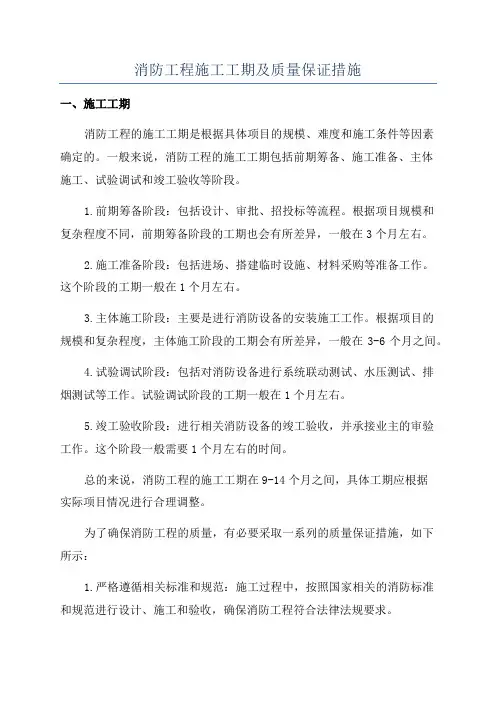 消防工程施工工期及质量保证措施

一、施工工期

消防工程的施工工期是根据具体项目的规模、难度和施工条件等因素确定的。一般来说，消防工程的施工工期包括前期筹备、施工准备、主体施工、试验调试和竣工验收等阶段。

1.前期筹备阶段：包括设计、审批、招投标等流程。根据项目规模和复杂程度不同，前期筹备阶段的工期也会有所差异，一般在3个月左右。

2.施工准备阶段：包括进场、搭建临时设施、材料采购等准备工作。这个阶段的工期一般在1个月左右。

3.主体施工阶段：主要是进行消防设备的安装施工工作。根据项目的规模和复杂程度，主体施工阶段的工期会有所差异，一般在3-6个月之间。

4.试验调试阶段：包括对消防设备进行系统联动测试、水压测试、排烟测试等工作。试验调试阶段的工期一般在1个月左右。

5.竣工验收阶段：进行相关消防设备的竣工验收，并承接业主的审验工作。这个阶段一般需要1个月左右的时间。

总的来说，消防工程的施工工期在9-14个月之间，具体工期应根据实际项目情况进行合理调整。

为了确保消防工程的质量，有必要采取一系列的质量保证措施，如下所示：

1.严格遵循相关标准和规范：施工过程中，按照国家相关的消防标准和规范进行设计、施工和验收，确保消防工程符合法律法规要求。